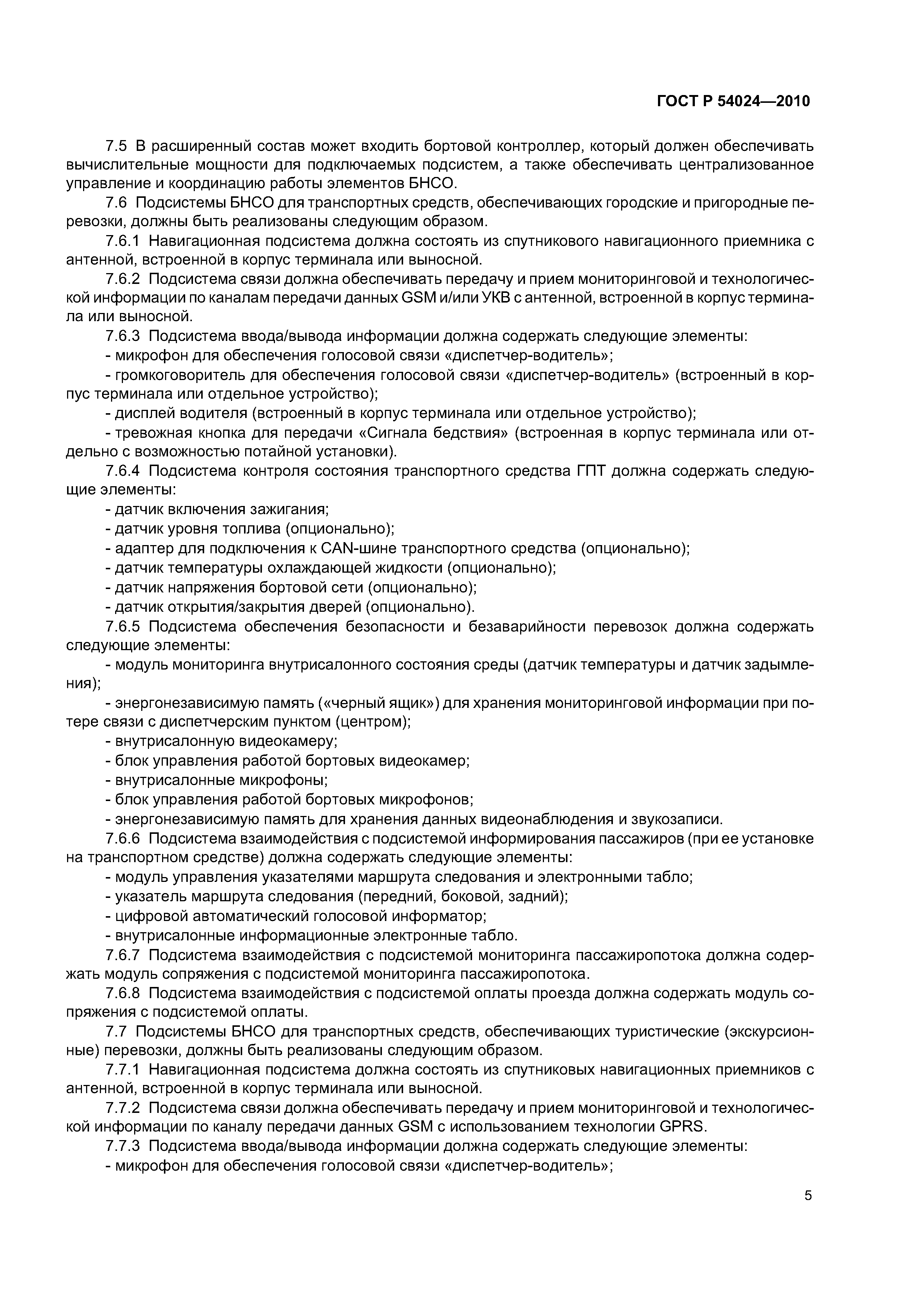 ГОСТ Р 54024—2010

7.5 В расширенный состав может входить бортовой контроллер, который должен обеспечивать вычислительные мощности для подключаемых подсистем, а также обеспечивать централизованное управление и координацию работы элементов БНСО.

7.6 Подсистемы БНСО для транспортных средств, обеспечивающих городские и пригородные перевозки, должны быть реализованы следующим образом.

7.6.1 Навигационная подсистема должна состоять из спутникового навигационного приемника с антенной, встроенной в корпус терминала или выносной.

7.6.2 Подсистема связи должна обеспечивать передачу и прием мониторинговой и технологической информации по каналам передачи данных GSM и/или УКВ с антенной, встроенной в корпус терминала или выносной.

7.6.3 Подсистема ввода/вывода информации должна содержать следующие элементы:

- микрофон для обеспечения голосовой связи «диспетчер-водитель»;

- громкоговоритель для обеспечения голосовой связи «диспетчер-водитель» (встроенный в корпус терминала или отдельное устройство);

- дисплей водителя (встроенный в корпус терминала или отдельное устройство);

- тревожная кнопка для передачи «Сигнала бедствия» (встроенная в корпус терминала или отдельно с возможностью потайной установки).

7.6.4 Подсистема контроля состояния транспортного средства ГПТ должна содержать следующие элементы:

- датчик включения зажигания;

- датчик уровня топлива (опционально);

- адаптер для подключения к CAN-шине транспортного средства (опционально);

- датчик температуры охлаждающей жидкости (опционально);

- датчик напряжения бортовой сети (опционально);

- датчик открытия/закрытия дверей (опционально).

7.6.5 Подсистема обеспечения безопасности и безаварийности перевозок должна содержать следующие элементы:

- модуль мониторинга внутрисалонного состояния среды (датчик температуры и датчик задымления);

- энергонезависимую память («черный ящик») для хранения мониторинговой информации при потере связи с диспетчерским пунктом (центром);

- внутрисалонную видеокамеру;

- блок управления работой бортовых видеокамер;

- внутрисалонные микрофоны;

- блок управления работой бортовых микрофонов;

- энергонезависимую память для хранения данных видеонаблюдения и звукозаписи.

7.6.6 Подсистема взаимодействия с подсистемой информирования пассажиров (при ее установке на транспортном средстве) должна содержать следующие элементы:

- модуль управления указателями маршрута следования и электронными табло;

- указатель маршрута следования (передний, боковой, задний);

- цифровой автоматический голосовой информатор;

- внутрисалонные информационные электронные табло.

7.6.7 Подсистема взаимодействия с подсистемой мониторинга пассажиропотока должна содержать модуль сопряжения с подсистемой мониторинга пассажиропотока.

7.6.8 Подсистема взаимодействия с подсистемой оплаты проезда должна содержать модуль сопряжения с подсистемой оплаты.

7.7 Подсистемы БНСО для транспортных средств, обеспечивающих туристические (экскурсионные) перевозки, должны быть реализованы следующим образом.

7.7.1 Навигационная подсистема должна состоять из спутниковых навигационных приемников с антенной, встроенной в корпус терминала или выносной.

7.7.2 Подсистема связи должна обеспечивать передачу и прием мониторинговой и технологической информации по каналу передачи данных GSM с использованием технологии GPRS.

7.7.3 Подсистема ввода/вывода информации должна содержать следующие элементы:

- микрофон для обеспечения голосовой связи «диспетчер-водитель»;

5